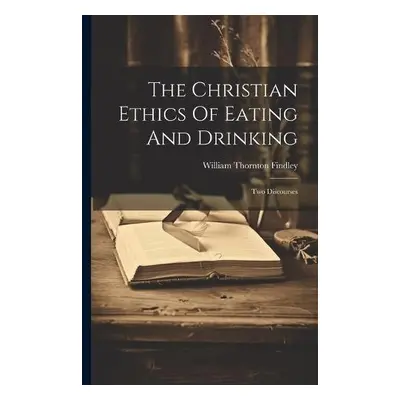 The Christian Ethics Of Eating And Drinking

William Thornton Findley

Two Discourses